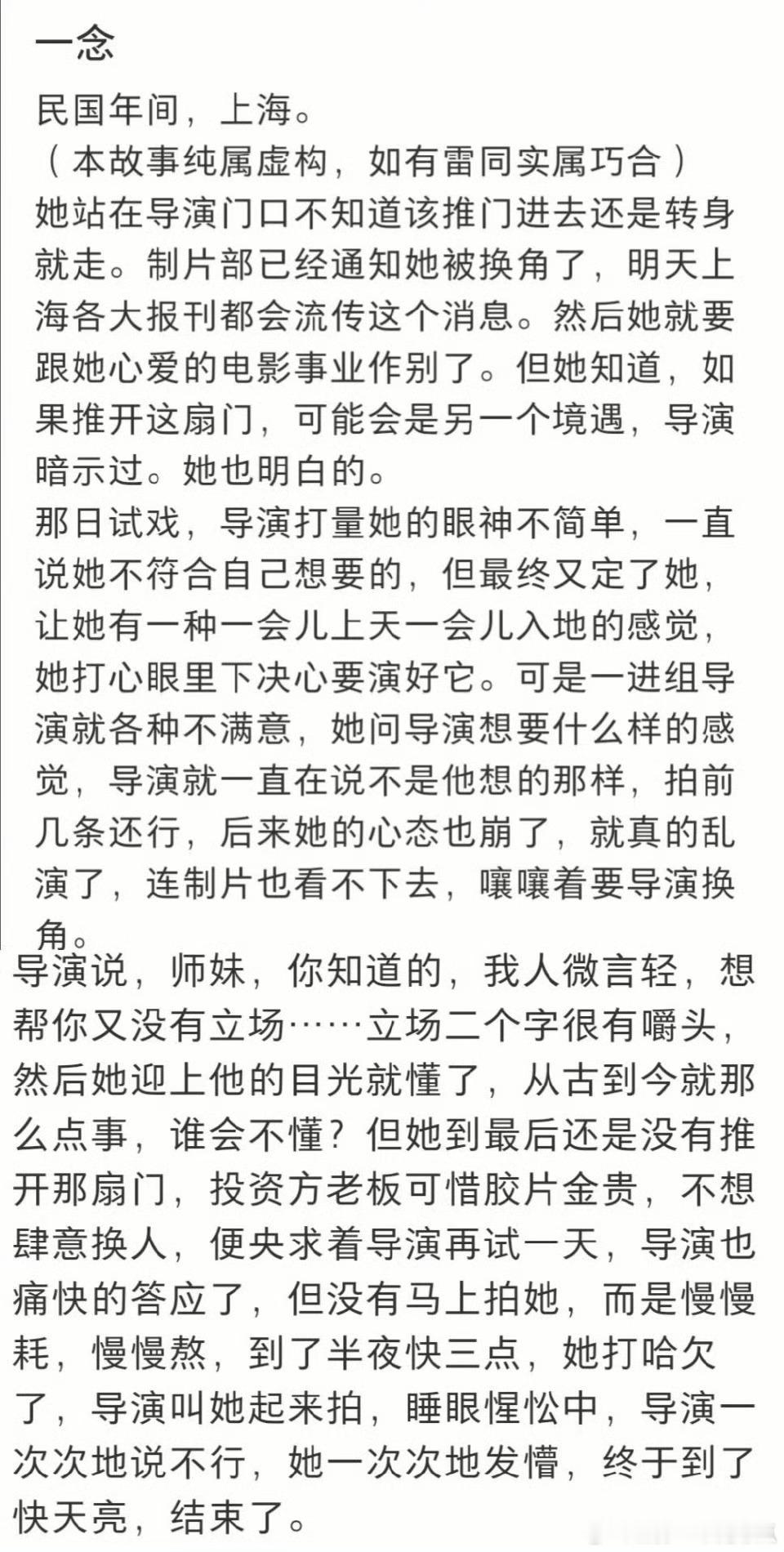 一念

民国年间，上海。
（本故事纯属虚构，如有雷同实属巧合）
她站在导演门口不知道该推门进去还是转身就走。制片部已经通知她被换角了，明天上海各大报刊都会流传这个消息。然后她就要跟她心爱的电影事业作别了。但她知道，如果推开这扇门，可能会是另一个境遇，导演暗示过。她也明白的。
那日试戏，导演打量她的眼神不简单，一直说她不符合自己想要的，但最终又定了她，让她有一种一会儿上天一会儿入地的感觉，她打心眼里下决心要演好它。可是一进组导演就各种不满意，她问导演想要什么样的感觉，导演就一直在说不是他想的那样，拍前几条还行，后来她的心态也崩了，就真的乱演了，连制片也看不下去，嚷嚷着要导演换角。
导演说，师妹，你知道的，我人微言轻，想帮你又没有立场……立场二个字很有嚼头，然后她迎上他的目光就懂了，从古到今就那么点事，谁会不懂？但她到最后还是没有推开那扇门，投资方老板可惜胶片金贵，不想肆意换人，便央求着导演再试一天，导演也痛快的答应了，但没有马上拍她，而是慢慢耗，慢慢熬，到了半夜快三点，她打哈欠了，导演叫她起来拍，睡眼惺忪中，导演一次次地说不行，她一次次地发懵，终于到了快天亮，结束了。